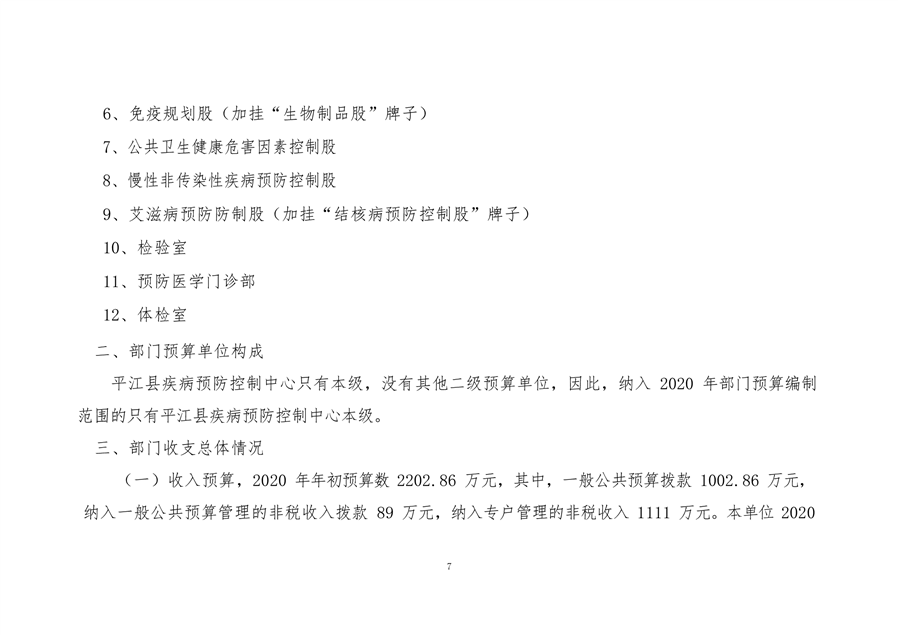 6、免疫规划股（加挂“生物制品股”牌子）

7、公共卫生健康危害因素控制股

8、慢性非传染性疾病预防控制股

9、艾滋病预防防制股（加挂“结核病预防控制股”牌子）

10、检验室

11、预防医学门诊部

12、体检室

二、部门预算单位构成

平江县疾病预防控制中心只有本级，没有其他二级预算单位，因此，纳入 2020 年部门预算编制范围的只有平江县疾病预防控制中心本级。

三、部门收支总体情况

（一）收入预算，2020 年年初预算数 2202.86 万元，其中，一般公共预算拨款 1002.86 万元，纳入一般公共预算管理的非税收入拨款 89 万元，纳入专户管理的非税收入 1111 万元。本单位 2020

7